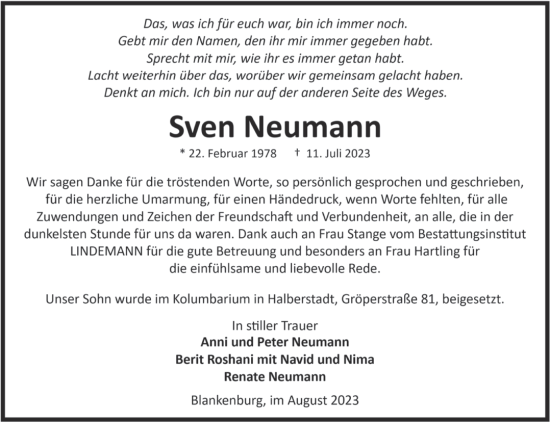 Das, was ich für euch war, bin ich immer noch.
Gebt mir den Namen, den ihr mir immer gegeben habt.
Sprecht mit mir, wie ihr es immer getan habt.
Lacht weiterhin über das, worüber wir gemeinsam gelacht haben.
Denkt an mich. Ich bin nur auf der anderen Seite des Weges.

Sven Neumann

* 22. Februar 1978 † 11. Juli 2023

Wir sagen Danke für die tröstenden Worte, so persönlich gesprochen und geschrieben, für die herzliche Umarmung, für einen Händedruck, wenn Worte fehlten, für alle Zuwendungen und Zeichen der Freundschaft und Verbundenheit, an alle, die in der dunkelsten Stunde für uns da waren. Dank auch an Frau Stange vom Bestattungsinstitut LINDEMANN für die gute Betreuung und besonders an Frau Hartling für die einfühlsame und liebevolle Rede.

Unser Sohn wurde im Kolumbarium in Halberstadt, Gröperstraße 81, beigesetzt.

In stiller Trauer
Anni und Peter Neumann
Berit Roshani mit Navid und Nima
Renate Neumann

Blankenburg, im August 2023